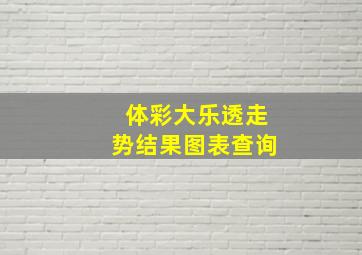 体彩大乐透走势结果图表查询